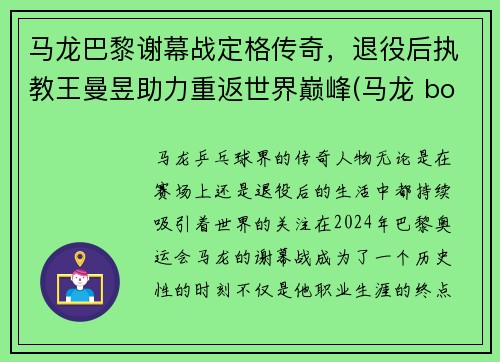 马龙巴黎谢幕战定格传奇，退役后执教王曼昱助力重返世界巅峰(马龙 bo

马龙乒乓球界的传奇人物无论是在赛场上还是退役后的生活中都持续吸引着世界的关注在2024年巴黎奥运会马龙的谢幕战成为了一个历史性的时刻不仅是他职业生涯的终点